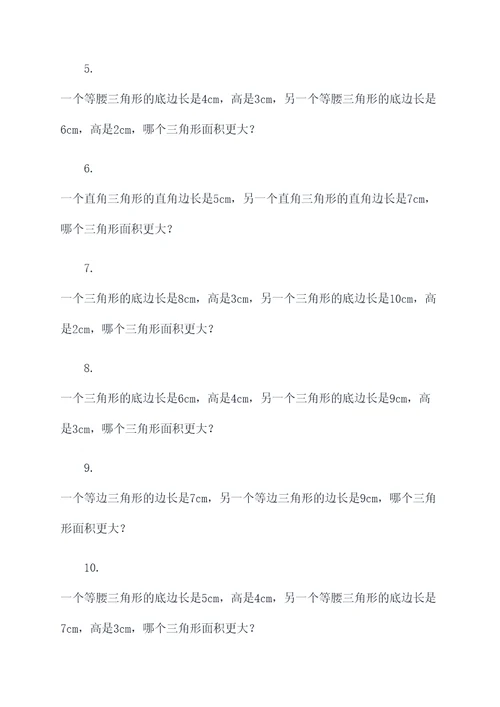 5.

一个等腰三角形的底边长是4cm，高是3cm，另一个等腰三角形的底边长是6cm，高是2cm，哪个三角形面积更大？

6.

一个直角三角形的直角边长是5cm，另一个直角三角形的直角边长是7cm，哪个三角形面积更大？

7.

一个三角形的底边长是8cm，高是3cm，另一个三角形的底边长是10cm，高是2cm，哪个三角形面积更大？

8.

一个三角形的底边长是6cm，高是4cm，另一个三角形的底边长是9cm，高是3cm，哪个三角形面积更大？

9.

一个等边三角形的边长是7cm，另一个等边三角形的边长是9cm，哪个三角形面积更大？

10.

一个等腰三角形的底边长是5cm，高是4cm，另一个等腰三角形的底边长是7cm，高是3cm，哪个三角形面积更大？